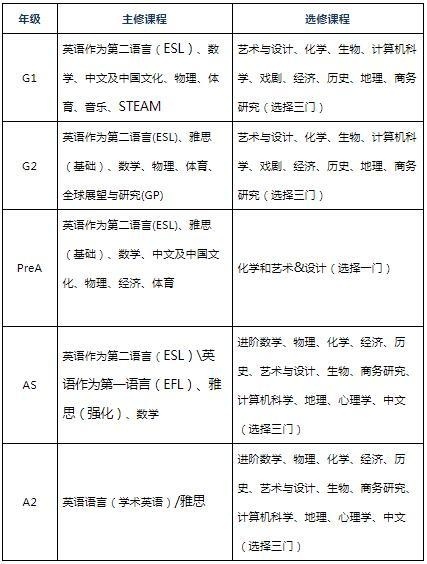 | 年级 | 主修课程 | 选修课程 |
|---|---|---|
| G1 | 英语作为第二语言（ESL）、数学、中文及中国文化、物理、体育、音乐、STEAM | 艺术与设计、化学、生物、计算机科学、戏剧、经济、历史、地理、商务研究（选择三门） |
| G2 | 英语作为第二语言(ESL)、雅思（基础）、数学、物理、体育、全球展望与研究(GP) | 艺术与设计、化学、生物、计算机科学、戏剧、经济、历史、地理、商务研究（选择三门） |
| PreA | 英语作为第二语言(ESL)、雅思（基础）、数学、中文及中国文化、物理、经济、体育 | 化学和艺术&设计（选择一门） |
| AS | 英语作为第二语言（ESL）\英语作为第一语言（EFL）、雅思（强化）、数学 | 进阶数学、物理、化学、经济、历史、艺术与设计、生物、商务研究、计算机科学、地理、心理学、中文（选择三门） |
| A2 | 英语语言（学术英语）/雅思 | 进阶数学、物理、化学、经济、历史、艺术与设计、生物、商务研究、计算机科学、地理、心理学、中文（选择三门） |